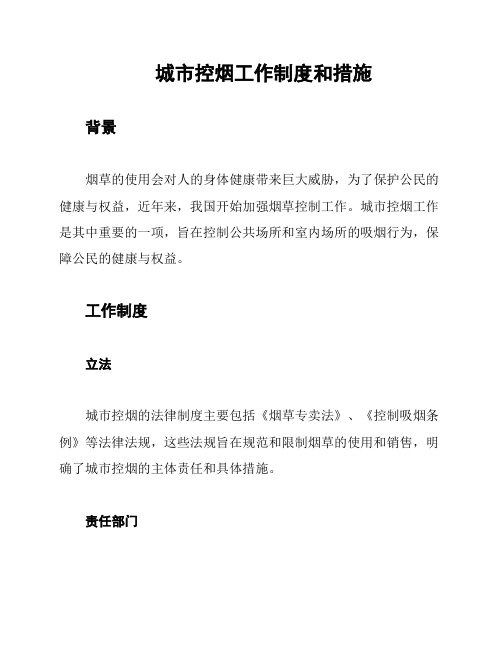 城市控烟工作制度和措施

背景

烟草的使用会对人的身体健康带来巨大威胁，为了保护公民的健康与权益，近年来，我国开始加强烟草控制工作。城市控烟工作是其中重要的一项，旨在控制公共场所和室内场所的吸烟行为，保障公民的健康与权益。

工作制度

立法

城市控烟的法律制度主要包括《烟草专卖法》、《控制吸烟条例》等法律法规，这些法规旨在规范和限制烟草的使用和销售，明确了城市控烟的主体责任和具体措施。

责任部门